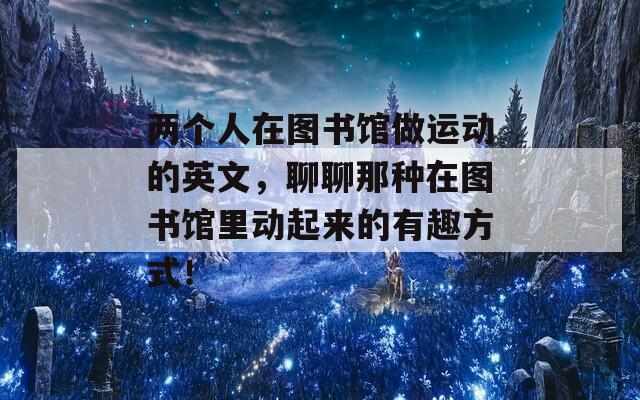 两个人在图书馆做运动的英文，聊聊那种在图书馆里动起来的有趣方式！